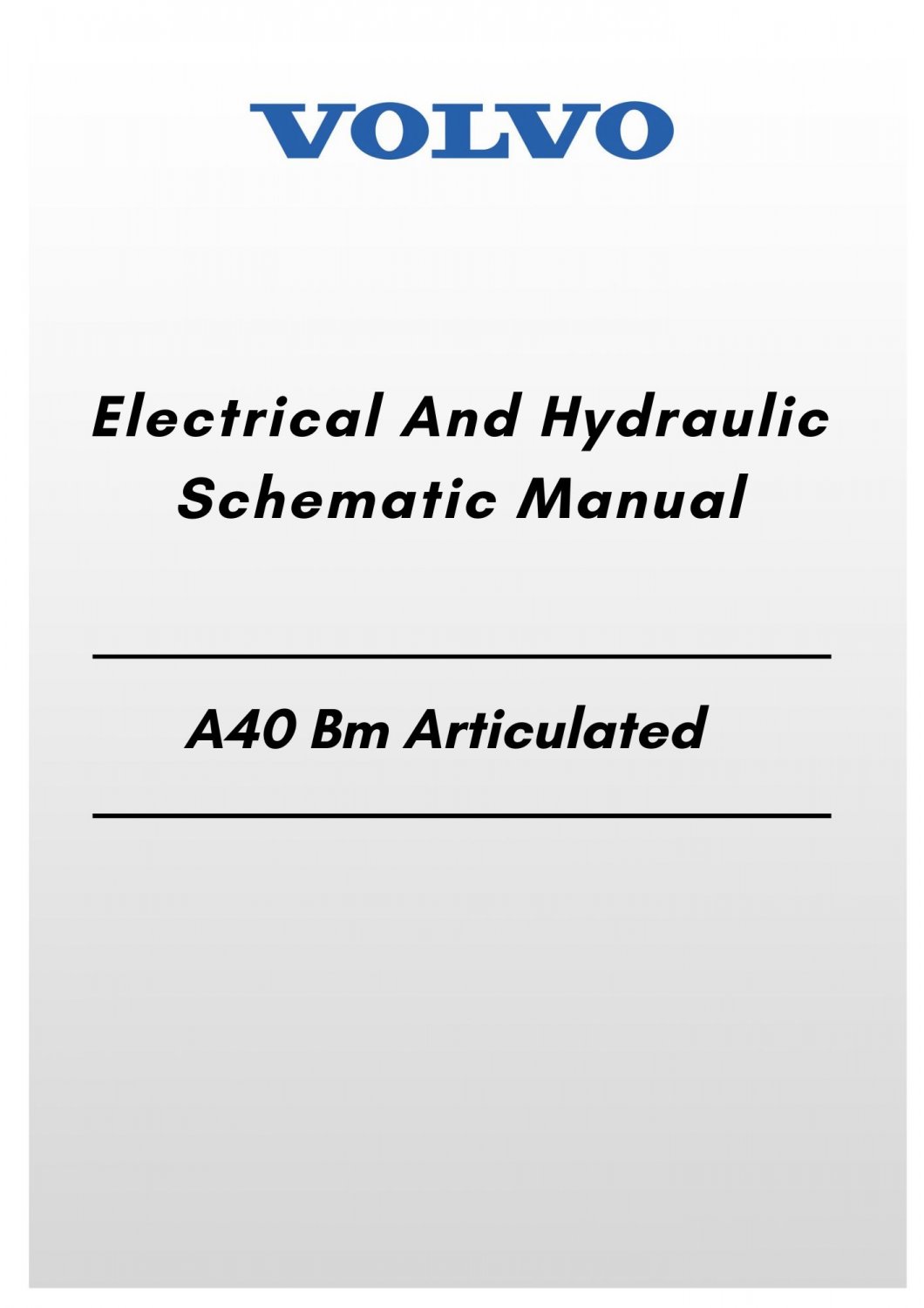 VOLVO

Electrical And Hydraulic Schematic Manual

A40 Bm Articulated